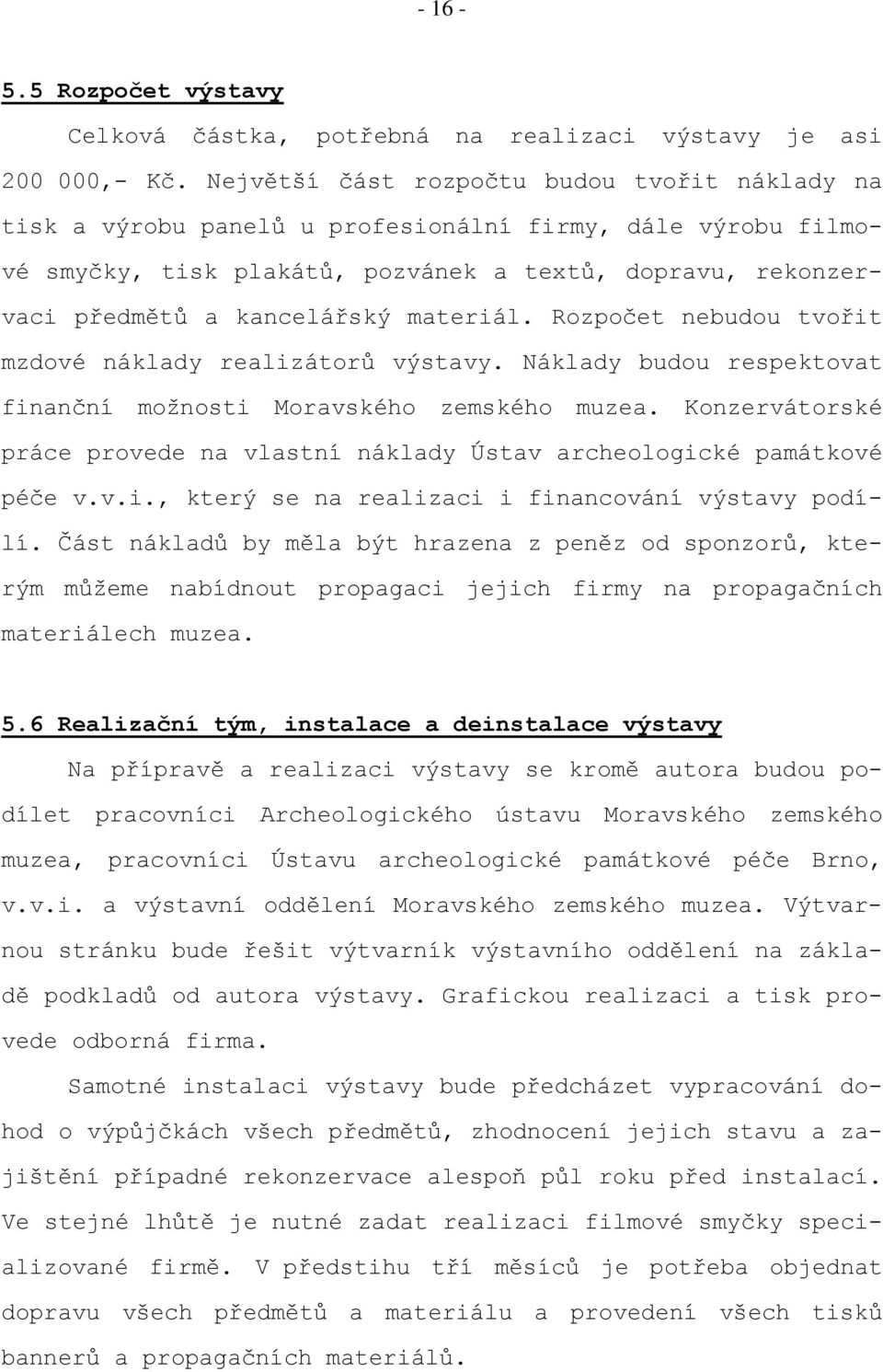 - 16 -

5.5 Rozpočet výstavy

Celková částka, potřebná na realizaci výstavy je asi 200 000,- Kč. Největší část rozpočtu budou tvořit náklady na tisk a výrobu panelů u profesionální firmy, dále výrobu filmové smyčky, tisk plakátů, pozvánek a textů, dopravu, rekonzervaci předmětů a kancelářský materiál. Rozpočet nebudou tvořit mzdové náklady realizátorů výstavy. Náklady budou respektovat finanční možnosti Moravského zemského muzea. Konzervátorské práce provede na vlastní náklady Ústav archeologické památkové péče v.v.i., který se na realizaci i financování výstavy podílí. Část nákladů by měla být hrazena z peněz od sponzorů, kterým můžeme nabídnout propagaci jejich firmy na propagačních materiálech muzea.

5.6 Realizační tým, instalace a deinstalace výstavy

Na přípravě a realizaci výstavy se kromě autora budou podílet pracovníci Archeologického ústavu Moravského zemského muzea, pracovníci Ústavu archeologické památkové péče Brno, v.v.i. a výstavní oddělení Moravského zemského muzea. Výtvarnou stránku bude řešit výtvarník výstavního oddělení na základě podkladů od autora výstavy. Grafickou realizaci a tisk provede odborná firma.

Samotné instalaci výstavy bude předcházet vypracování dohod o výpůjčkách všech předmětů, zhodnocení jejich stavu a zajištění případné rekonzervace alespoň půl roku před instalací. Ve stejné lhůtě je nutné zadat realizaci filmové smyčky specializované firmě. V předstihu tří měsíců je potřeba objednat dopravu všech předmětů a materiálu a provedení všech tisků bannerů a propagačních materiálů.